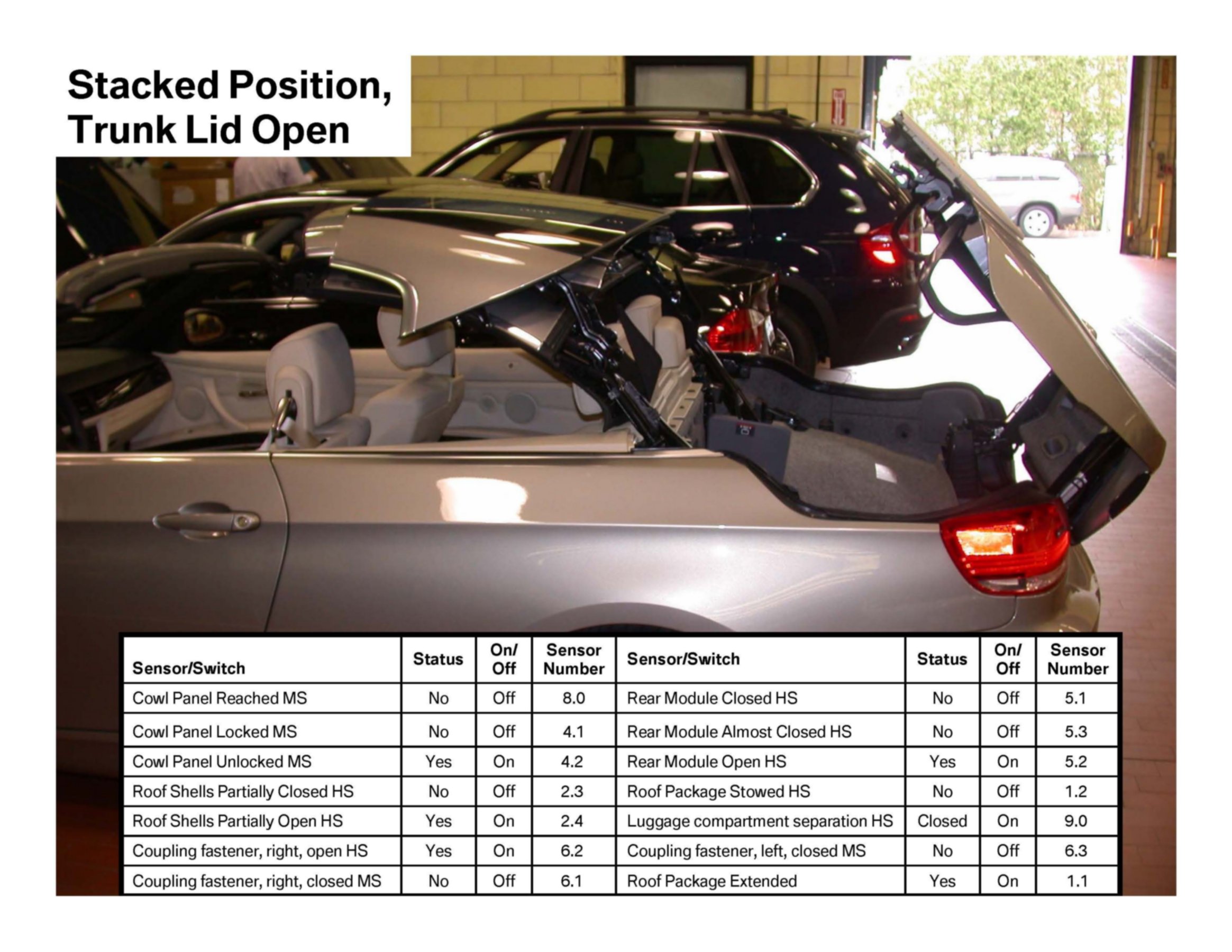 Stacked Position, Trunk Lid Open

| Sensor/Switch | Status | On/ Off | Sensor Number | Sensor/Switch | Status | On/ Off | Sensor Number |
|---|---|---|---|---|---|---|---|
| Cowl Panel Reached MS | No | Off | 8.0 | Rear Module Closed HS | No | Off | 5.1 |
| Cowl Panel Locked MS | No | Off | 4.1 | Rear Module Almost Closed HS | No | Off | 5.3 |
| Cowl Panel Unlocked MS | Yes | On | 4.2 | Rear Module Open HS | Yes | On | 5.2 |
| Roof Shells Partially Closed HS | No | Off | 2.3 | Roof Package Stowed HS | No | Off | 1.2 |
| Roof Shells Partially Open HS | Yes | On | 2.4 | Luggage compartment separation HS | Closed | On | 9.0 |
| Coupling fastener, right, open HS | Yes | On | 6.2 | Coupling fastener, left, closed MS | No | Off | 6.3 |
| Coupling fastener, right, closed MS | No | Off | 6.1 | Roof Package Extended | Yes | On | 1.1 |